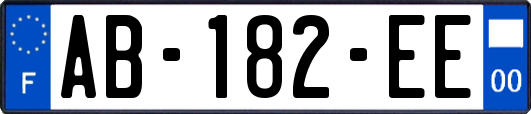 F
AB-182-EE
00